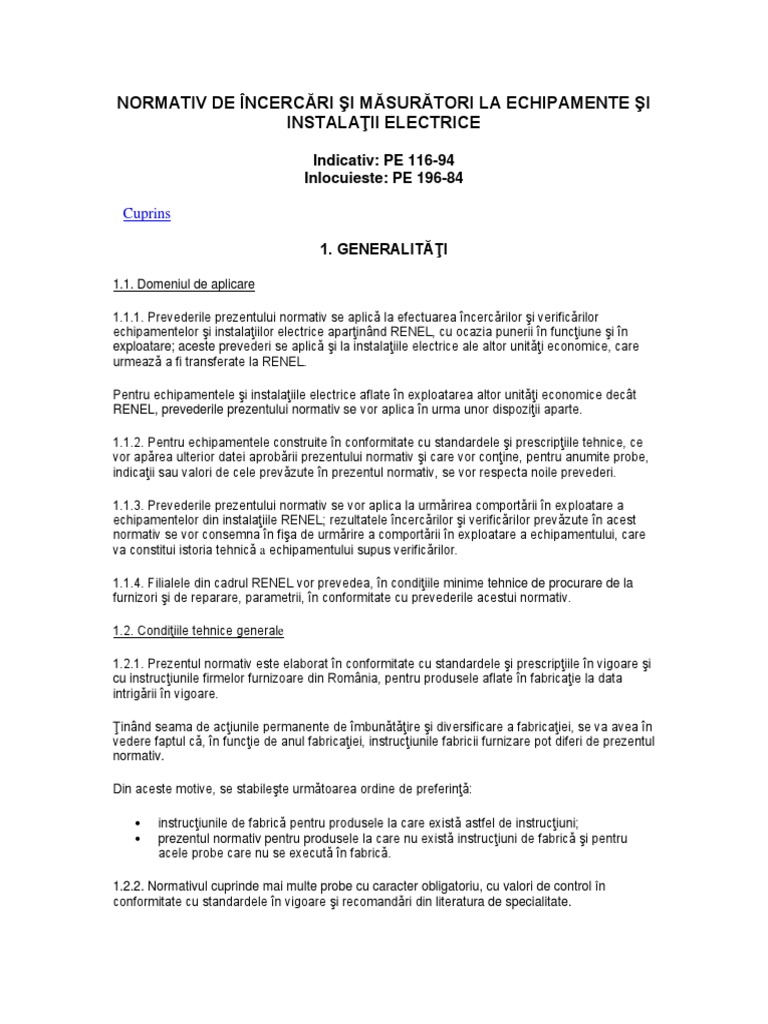 NORMATIV DE ÎNCERCĂRI ŞI MĂSURĂTORI LA ECHIPAMENTE ŞI INSTALAŢII ELECTRICE

Indicativ: PE 116-94
Inlocuieste: PE 196-84

Cuprins

1. GENERALITĂŢI

1.1. Domeniul de aplicare

1.1.1. Prevederile prezentului normativ se aplică la efectuarea încercărilor şi verificărilor echipamentelor şi instalaţiilor electrice aparţinând RENEL, cu ocazia punerii în funcţiune şi în exploatare; aceste prevederi se aplică şi la instalaţiile electrice ale altor unităţi economice, care urmează a fi transferate la RENEL.

Pentru echipamentele şi instalaţiile electrice aflate în exploatarea altor unităţi economice decât RENEL, prevederile prezentului normativ se vor aplica în urma unor dispoziţii aparte.

1.1.2. Pentru echipamentele construite în conformitate cu standardele şi prescripţiile tehnice, ce vor apărea ulterior datei aprobării prezentului normativ şi care vor conţine, pentru anumite probe, indicaţii sau valori de cele prevăzute în prezentul normativ, se vor respecta noile prevederi.

1.1.3. Prevederile prezentului normativ se vor aplica la urmărirea comportării în exploatare a echipamentelor din instalaţiile RENEL; rezultatele încercărilor şi verificărilor prevăzute în acest normativ se vor consemna în fişa de urmărire a comportării în exploatare a echipamentului, care va constitui istoria tehnică a echipamentului supus verificărilor.

1.1.4. Filialele din cadrul RENEL vor prevedea, în condiţiile minime tehnice de procurare de la furnizori şi de reparare, parametrii, în conformitate cu prevederile acestui normativ.

1.2. Condiţiile tehnice generale

1.2.1. Prezentul normativ este elaborat în conformitate cu standardele şi prescripţiile în vigoare şi cu instrucţiunile firmelor furnizoare din România, pentru produsele aflate în fabricaţie la data intrigării în vigoare.

Ţinând seama de acţiunile permanente de îmbunătăţire şi diversificare a fabricaţiei, se va avea în vedere faptul că, în funcţie de anul fabricaţiei, instrucţiunile fabricii furnizare pot diferi de prezentul normativ.

Din aceste motive, se stabileşte următoarea ordine de preferinţă:

• instrucţiunile de fabrică pentru produsele la care există astfel de instrucţiuni;
• prezentul normativ pentru produsele la care nu există instrucţiuni de fabrică şi pentru acele probe care nu se execută în fabrică.

1.2.2. Normativul cuprinde mai multe probe cu caracter obligatoriu, cu valori de control în conformitate cu standardele în vigoare şi recomandări din literatura de specialitate.